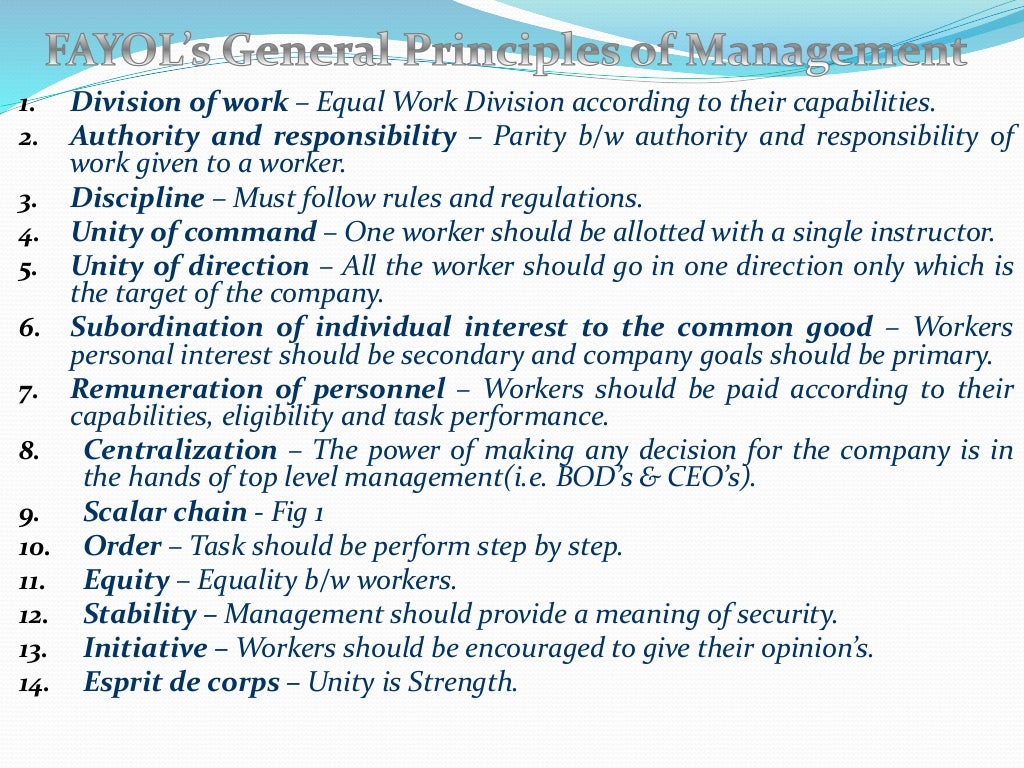 FAYOL's General Principles of Management

1. Division of work – Equal Work Division according to their capabilities.
2. Authority and responsibility – Parity b/w authority and responsibility of work given to a worker.
3. Discipline – Must follow rules and regulations.
4. Unity of command – One worker should be allotted with a single instructor.
5. Unity of direction – All the worker should go in one direction only which is the target of the company.
6. Subordination of individual interest to the common good – Workers personal interest should be secondary and company goals should be primary.
7. Remuneration of personnel – Workers should be paid according to their capabilities, eligibility and task performance.
8. Centralization – The power of making any decision for the company is in the hands of top level management(i.e. BOD's & CEO's).
9. Scalar chain - Fig 1
10. Order – Task should be perform step by step.
11. Equity – Equality b/w workers.
12. Stability – Management should provide a meaning of security.
13. Initiative – Workers should be encouraged to give their opinion's.
14. Esprit de corps – Unity is Strength.